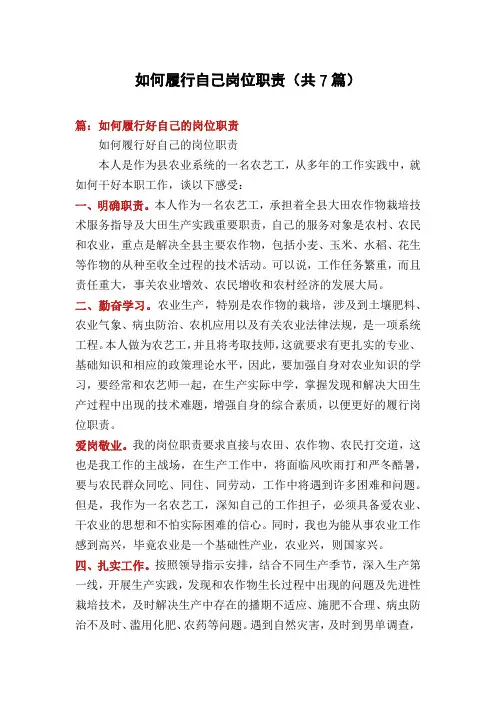 如何履行自己岗位职责（共 7 篇）

篇：如何履行好自己的岗位职责

如何履行好自己的岗位职责

本人是作为县农业系统的一名农艺工，从多年的工作实践中，就如何干好本职工作，谈以下感受：

一、明确职责。本人作为一名农艺工，承担着全县大田农作物栽培技术服务指导及大田生产实践重要职责，自己的服务对象是农村、农民和农业，重点是解决全县主要农作物，包括小麦、玉米、水稻、花生等作物的从种至收全过程的技术活动。可以说，工作任务繁重，而且责任重大，事关农业增效、农民增收和农村经济的发展大局。

二、勤奋学习。农业生产，特别是农作物的栽培，涉及到土壤肥料、农业气象、病虫防治、农机应用以及有关农业法律法规，是一项系统工程。本人做为农艺工，并且将考取技师，这就要求有更扎实的专业、基础知识和相应的政策理论水平，因此，要加强自身对农业知识的学习，要经常和农艺师一起，在生产实际中学，掌握发现和解决大田生产过程中出现的技术难题，增强自身的综合素质，以便更好的履行岗位职责。

爱岗敬业。我的岗位职责要求直接与农田、农作物、农民打交道，这也是我工作的主战场，在生产工作中，将面临风吹雨打和严冬酷暑，要与农民群众同吃、同住、同劳动，工作中将遇到许多困难和问题。但是，我作为一名农艺工，深知自己的工作担子，必须具备爱农业、干农业的思想和不怕实际困难的信心。同时，我也为能从事农业工作感到高兴，毕竟农业是一个基础性产业，农业兴，则国家兴。

四、扎实工作。按照领导指示安排，结合不同生产季节，深入生产第一线，开展生产实践，发现和农作物生长过程中出现的问题及先进性栽培技术，及时解决生产中存在的播期不适应、施肥不合理、病虫防治不及时、滥用化肥、农药等问题。遇到自然灾害，及时到男单调查，